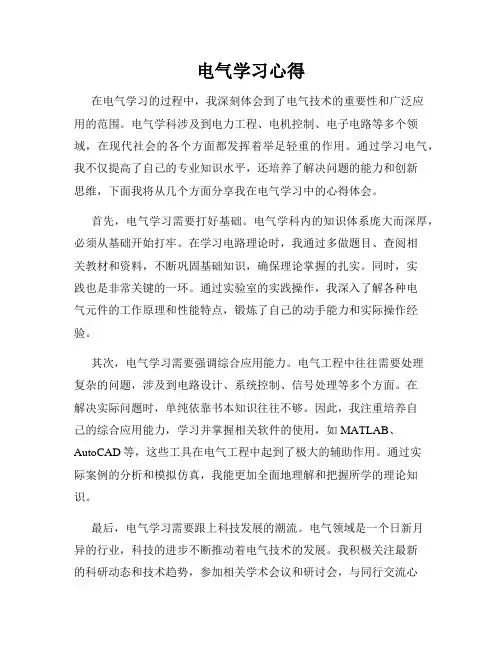 电气学习心得

在电气学习的过程中，我深刻体会到了电气技术的重要性和广泛应用的范围。电气学科涉及到电力工程、电机控制、电子电路等多个领域，在现代社会的各个方面都发挥着举足轻重的作用。通过学习电气，我不仅提高了自己的专业知识水平，还培养了解决问题的能力和创新思维，下面我将从几个方面分享我在电气学习中的心得体会。

首先，电气学习需要打好基础。电气学科内的知识体系庞大而深厚，必须从基础开始打牢。在学习电路理论时，我通过多做题目、查阅相关教材和资料，不断巩固基础知识，确保理论掌握的扎实。同时，实践也是非常关键的一环。通过实验室的实践操作，我深入了解各种电气元件的工作原理和性能特点，锻炼了自己的动手能力和实际操作经验。

其次，电气学习需要强调综合应用能力。电气工程中往往需要处理复杂的问题，涉及到电路设计、系统控制、信号处理等多个方面。在解决实际问题时，单纯依靠书本知识往往不够。因此，我注重培养自己的综合应用能力，学习并掌握相关软件的使用，如 MATLAB、AutoCAD 等，这些工具在电气工程中起到了极大的辅助作用。通过实际案例的分析和模拟仿真，我能更加全面地理解和把握所学的理论知识。

最后，电气学习需要跟上科技发展的潮流。电气领域是一个日新月异的行业，科技的进步不断推动着电气技术的发展。我积极关注最新的科研动态和技术趋势，参加相关学术会议和研讨会，与同行交流心